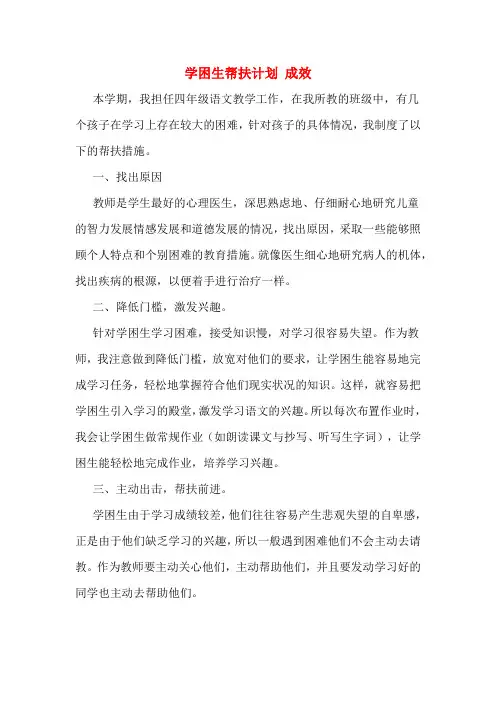 学困生帮扶计划 成效

本学期，我担任四年级语文教学工作，在我所教的班级中，有几个孩子在学习上存在较大的困难，针对孩子的具体情况，我制度了以下的帮扶措施。

一、找出原因

教师是学生最好的心理医生，深思熟虑地、仔细耐心地研究儿童的智力发展情感发展和道德发展的情况，找出原因，采取一些能够照顾个人特点和个别困难的教育措施。就像医生细心地研究病人的机体，找出疾病的根源，以便着手进行治疗一样。

二、降低门槛，激发兴趣。

针对学困生学习困难，接受知识慢，对学习很容易失望。作为教师，我注意做到降低门槛，放宽对他们的要求，让学困生能容易地完成学习任务，轻松地掌握符合他们现实状况的知识。这样，就容易把学困生引入学习的殿堂，激发学习语文的兴趣。所以每次布置作业时，我会让学困生做常规作业（如朗读课文与抄写、听写生字词），让学困生能轻松地完成作业，培养学习兴趣。

三、主动出击，帮扶前进。

学困生由于学习成绩较差，他们往往容易产生悲观失望的自卑感，正是由于他们缺乏学习的兴趣，所以一般遇到困难他们不会主动去请教。作为教师要主动关心他们，主动帮助他们，并且要发动学习好的同学也主动去帮助他们。